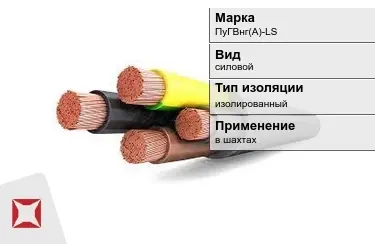 Марка
ПуГВнг(А)-LS

Вид
силовой

Тип изоляции
изолированный

Применение
в шахтах